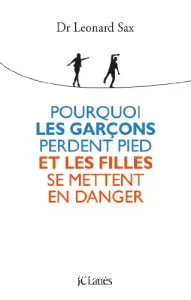 Dr Leonard Sax

POURQUOI
LES GARÇONS
PERDENT PIED
ET LES FILLES
SE METTENT
EN DANGER

JC Lattès